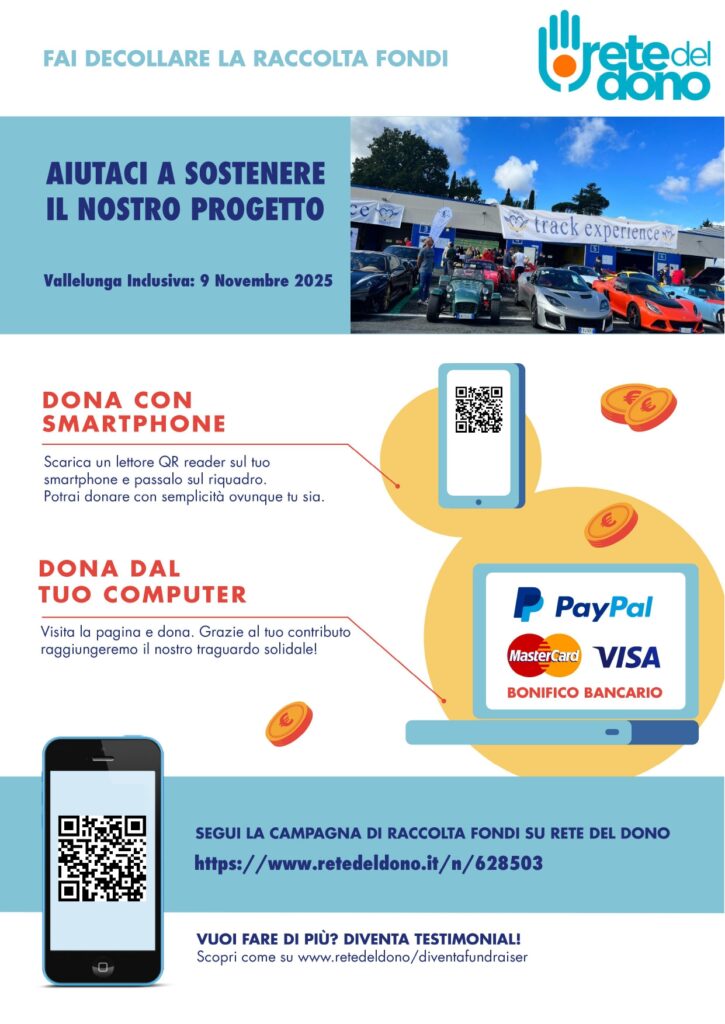 FAI DECOLLARE LA RACCOLTA FONDI

rete del dono

AIUTACI A SOSTENERE IL NOSTRO PROGETTO

Vallelunga Inclusiva: 9 Novembre 2025

track experience

DONA CON SMARTPHONE

Scarica un lettore QR reader sul tuo smartphone e passalo sul riquadro. Potrai donare con semplicità ovunque tu sia.

DONA DAL TUO COMPUTER

Visita la pagina e dona. Grazie al tuo contributo raggiungeremo il nostro traguardo solidale!

PayPal

MasterCard

VISA

BONIFICO BANCARIO

SEGUI LA CAMPAGNA DI RACCOLTA FONDI SU RETE DEL DONO

https://www.retedeldono.it/n/628503

VUOI FARE DI PIÙ? DIVENTA TESTIMONIAL!

Scopri come su www.retedeldono/diventafundraiser